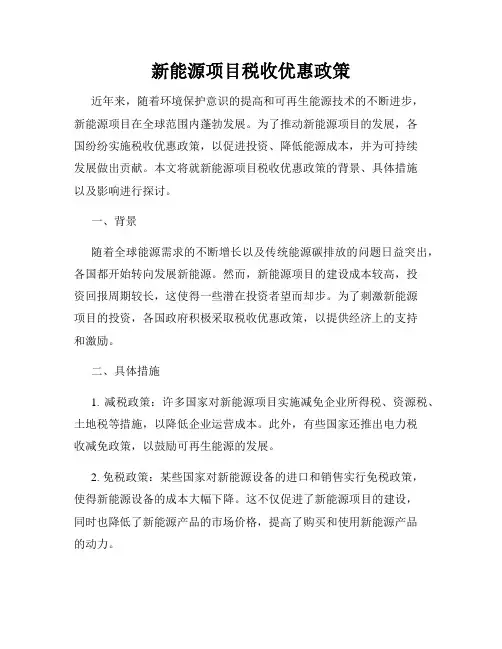 新能源项目税收优惠政策

近年来，随着环境保护意识的提高和可再生能源技术的不断进步，新能源项目在全球范围内蓬勃发展。为了推动新能源项目的发展，各国纷纷实施税收优惠政策，以促进投资、降低能源成本，并为可持续发展做出贡献。本文将就新能源项目税收优惠政策的背景、具体措施以及影响进行探讨。

一、背景

随着全球能源需求的不断增长以及传统能源碳排放的问题日益突出，各国都开始转向发展新能源。然而，新能源项目的建设成本较高，投资回报周期较长，这使得一些潜在投资者望而却步。为了刺激新能源项目的投资，各国政府积极采取税收优惠政策，以提供经济上的支持和激励。

二、具体措施

1. 减税政策：许多国家对新能源项目实施减免企业所得税、资源税、土地税等措施，以降低企业运营成本。此外，有些国家还推出电力税收减免政策，以鼓励可再生能源的发展。

2. 免税政策：某些国家对新能源设备的进口和销售实行免税政策，使得新能源设备的成本大幅下降。这不仅促进了新能源项目的建设，同时也降低了新能源产品的市场价格，提高了购买和使用新能源产品的动力。